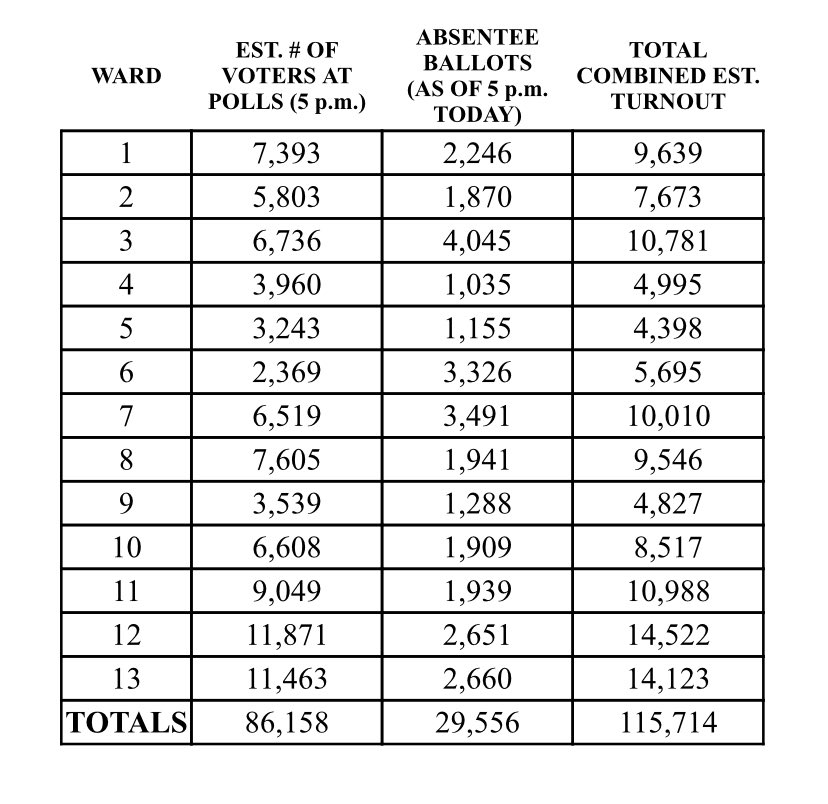 | WARD | EST. # OF VOTERS AT POLLS (5 p.m.) | ABSENTEE BALLOTS (AS OF 5 p.m. TODAY) | TOTAL COMBINED EST. TURNOUT |
|---|---|---|---|
| 1 | 7,393 | 2,246 | 9,639 |
| 2 | 5,803 | 1,870 | 7,673 |
| 3 | 6,736 | 4,045 | 10,781 |
| 4 | 3,960 | 1,035 | 4,995 |
| 5 | 3,243 | 1,155 | 4,398 |
| 6 | 2,369 | 3,326 | 5,695 |
| 7 | 6,519 | 3,491 | 10,010 |
| 8 | 7,605 | 1,941 | 9,546 |
| 9 | 3,539 | 1,288 | 4,827 |
| 10 | 6,608 | 1,909 | 8,517 |
| 11 | 9,049 | 1,939 | 10,988 |
| 12 | 11,871 | 2,651 | 14,522 |
| 13 | 11,463 | 2,660 | 14,123 |
| TOTALS | 86,158 | 29,556 | 115,714 |